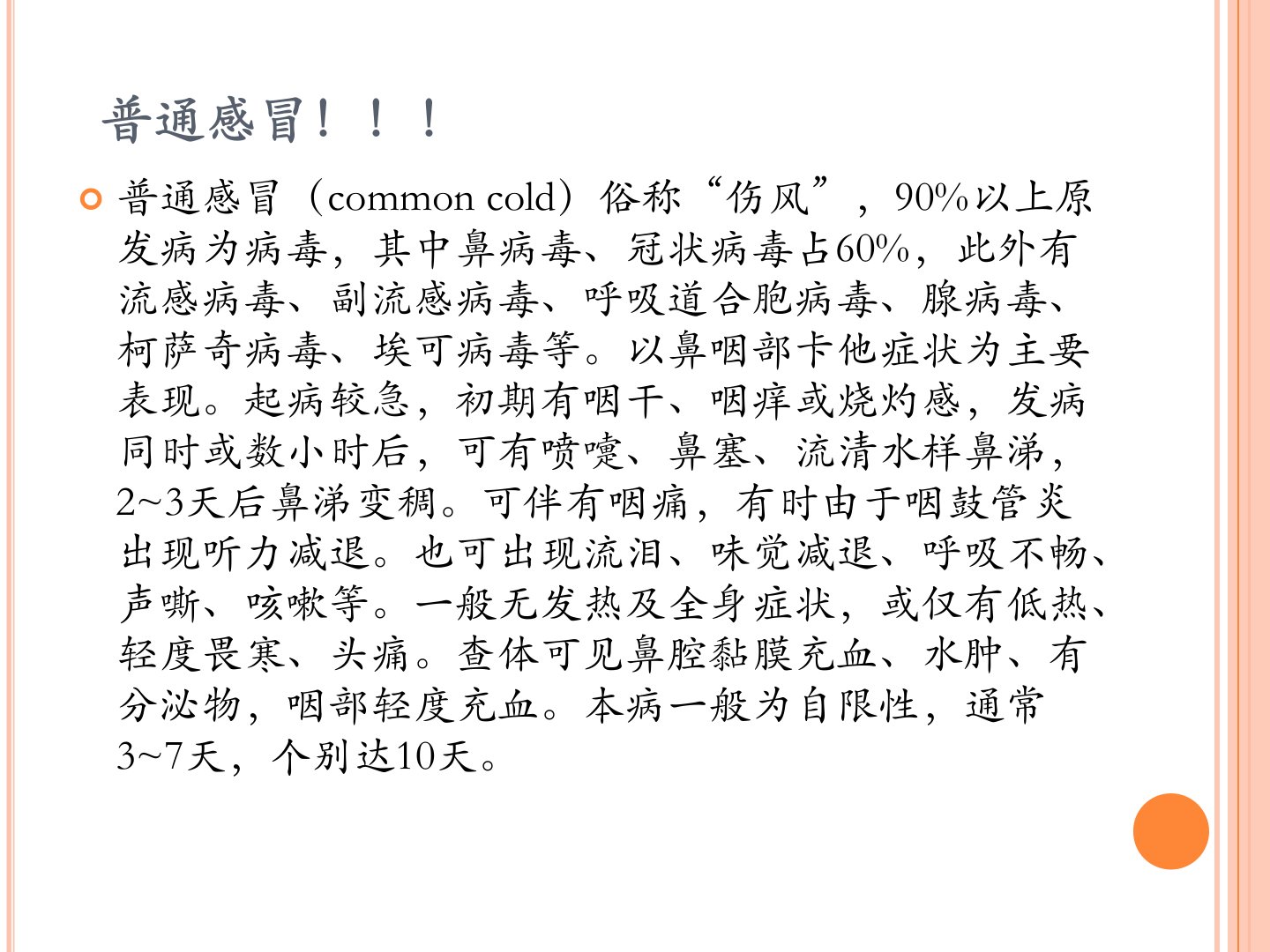 普通感冒！！！

• 普通感冒（common cold）俗称“伤风”，90%以上原发病为病毒，其中鼻病毒、冠状病毒占60%，此外有流感病毒、副流感病毒、呼吸道合胞病毒、腺病毒、柯萨奇病毒、埃可病毒等。以鼻咽部卡他症状为主要表现。起病较急，初期有咽干、咽痒或烧灼感，发病同时或数小时后，可有喷嚏、鼻塞、流清水样鼻涕，2~3天后鼻涕变稠。可伴有咽痛，有时由于咽鼓管炎出现听力减退。也可出现流泪、味觉减退、呼吸不畅、声嘶、咳嗽等。一般无发热及全身症状，或仅有低热、轻度畏寒、头痛。查体可见鼻腔黏膜充血、水肿、有分泌物，咽部轻度充血。本病一般为自限性，通常3~7天，个别达10天。